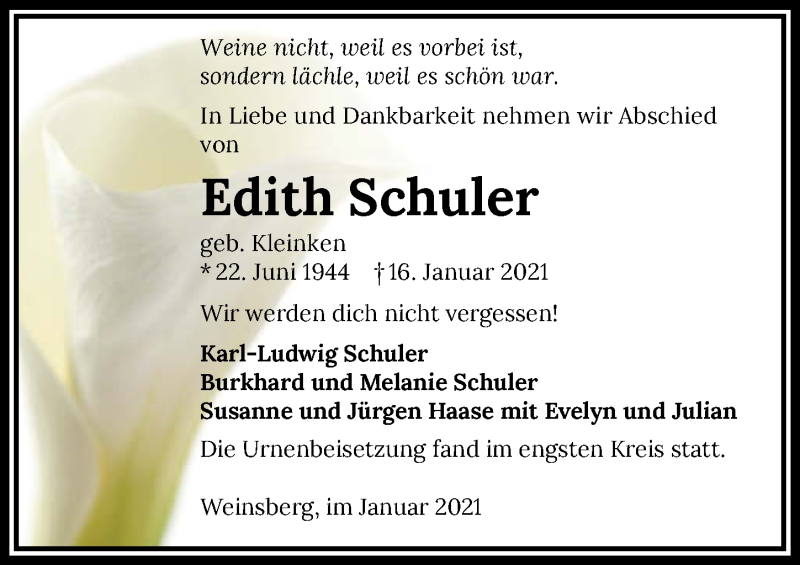 Weine nicht, weil es vorbei ist,
sondern lächle, weil es schön war.

In Liebe und Dankbarkeit nehmen wir Abschied von

Edith Schuler

geb. Kleinken
* 22. Juni 1944 † 16. Januar 2021

Wir werden dich nicht vergessen!

Karl-Ludwig Schuler
Burkhard und Melanie Schuler
Susanne und Jürgen Haase mit Evelyn und Julian

Die Urnenbeisetzung fand im engsten Kreis statt.

Weinsberg, im Januar 2021